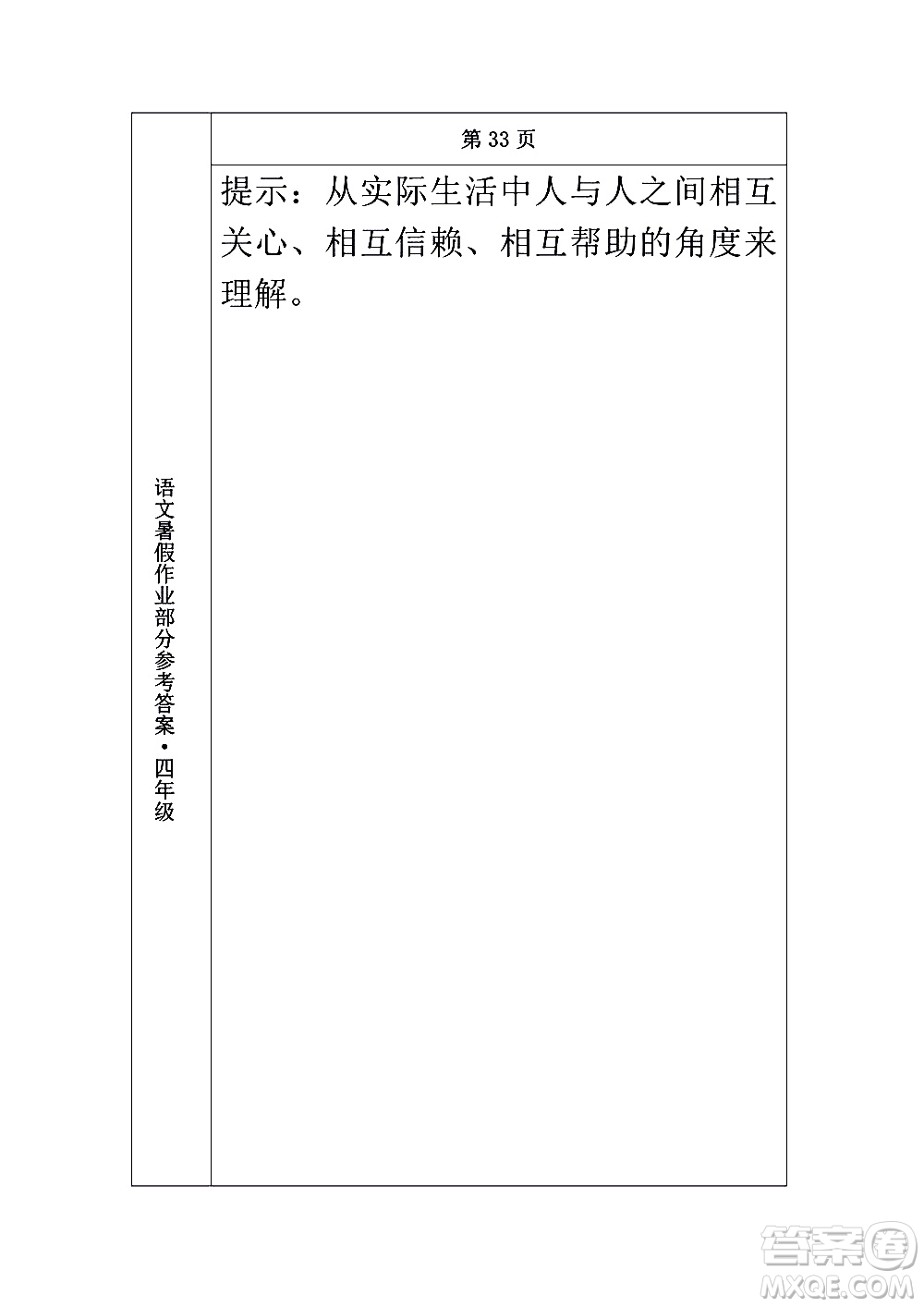 语文暑假作业部分参考答案·四年级

第 33 页

提示：从实际生活中人与人之间相互关心、相互信赖、相互帮助的角度来理解。

答案圈
MXQE.COM